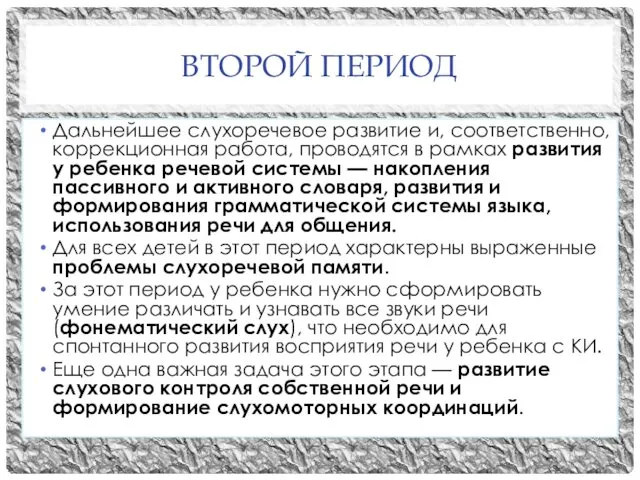 ВТОРОЙ ПЕРИОД

• Дальнейшее слухоречевое развитие и, соответственно, коррекционная работа, проводятся в рамках развития у ребенка речевой системы — накопления пассивного и активного словаря, развития и формирования грамматической системы языка, использования речи для общения.
• Для всех детей в этот период характерны выраженные проблемы слухоречевой памяти.
• За этот период у ребенка нужно сформировать умение различать и узнавать все звуки речи (фонематический слух), что необходимо для спонтанного развития восприятия речи у ребенка с КИ.
• Еще одна важная задача этого этапа — развитие слухового контроля собственной речи и формирование слухомоторных координаций.